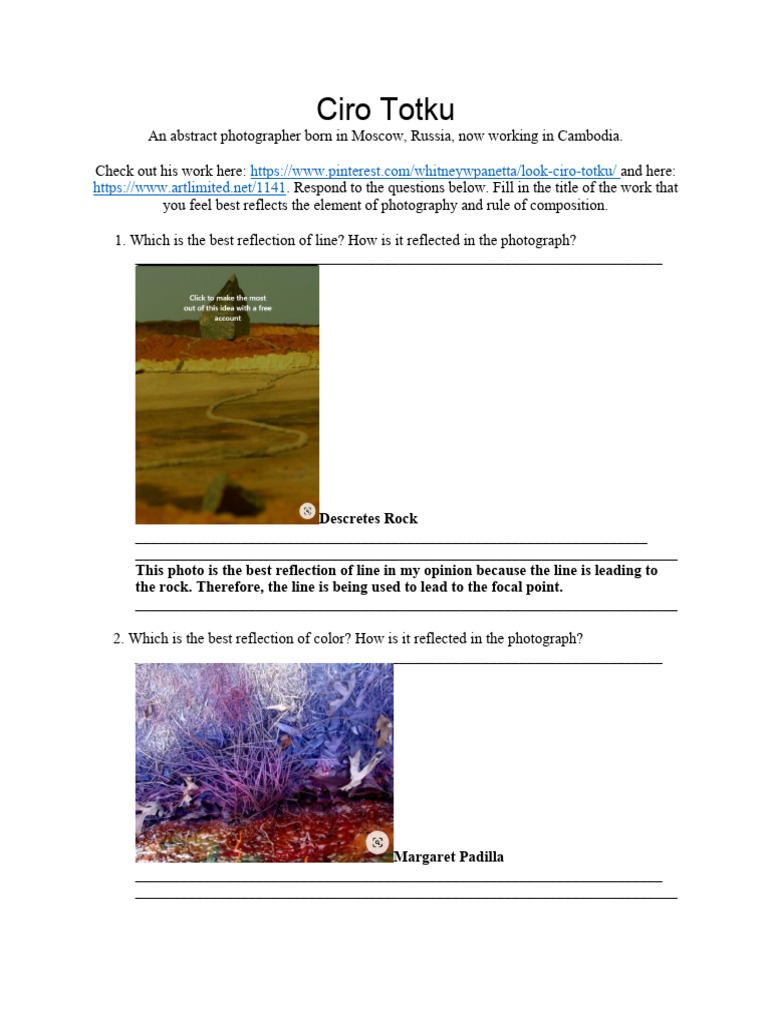 Ciro Totku

An abstract photographer born in Moscow, Russia, now working in Cambodia.

Check out his work here: https://www.pinterest.com/whitneywpanetta/look-ciro-totku/ and here: https://www.artlimited.net/1141. Respond to the questions below. Fill in the title of the work that you feel best reflects the element of photography and rule of composition.

1. Which is the best reflection of line? How is it reflected in the photograph?

Click to make the most out of this idea with a free account

Descretes Rock

This photo is the best reflection of line in my opinion because the line is leading to the rock. Therefore, the line is being used to lead to the focal point.

2. Which is the best reflection of color? How is it reflected in the photograph?

Margaret Padilla